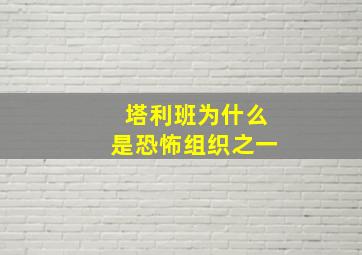 塔利班为什么
是恐怖组织之一